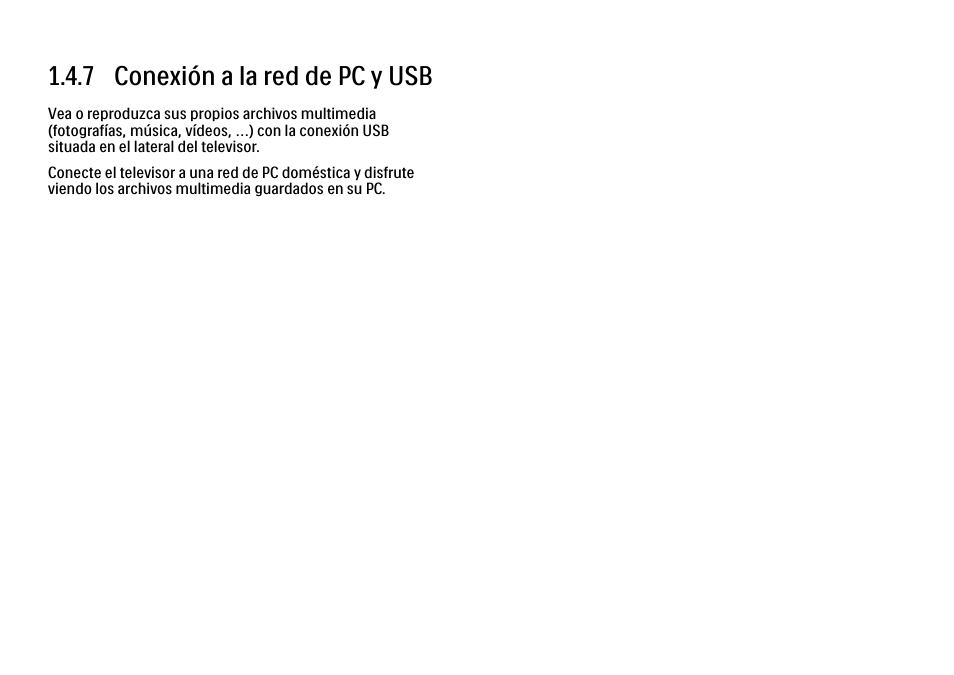 1.4.7 Conexión a la red de PC y USB

Vea o reproduzca sus propios archivos multimedia (fotografías, música, vídeos, ...) con la conexión USB situada en el lateral del televisor.

Conecte el televisor a una red de PC doméstica y disfrute viendo los archivos multimedia guardados en su PC.